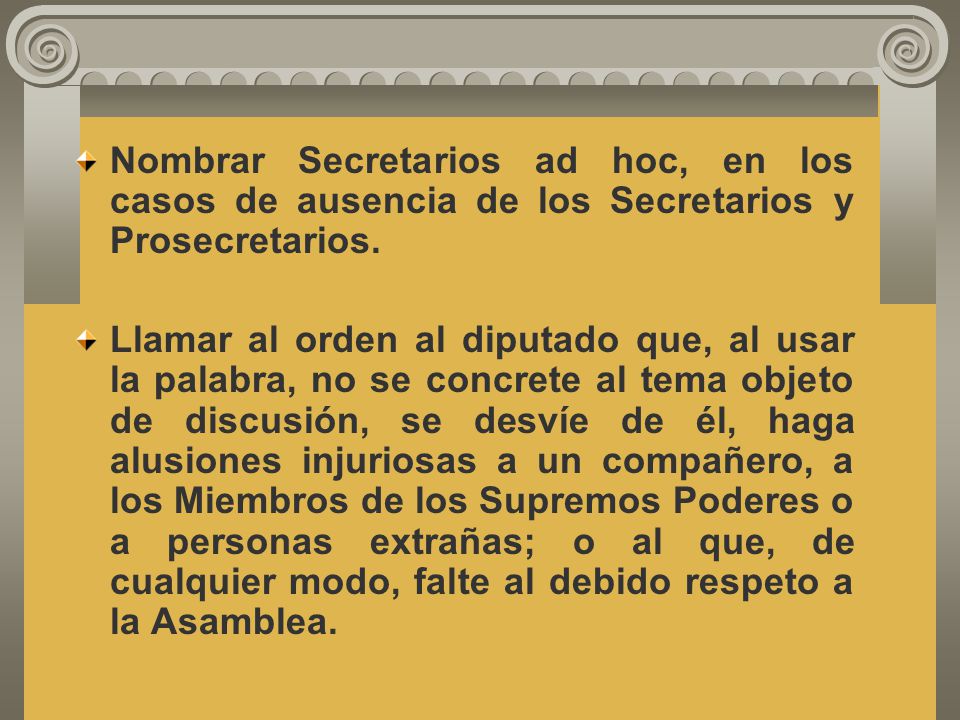 Nombrar Secretarios ad hoc, en los casos de ausencia de los Secretarios y Prosecretarios.

Llamar al orden al diputado que, al usar la palabra, no se concrete al tema objeto de discusión, se desvíe de él, haga alusiones injuriosas a un compañero, a los Miembros de los Supremos Poderes o a personas extrañas; o al que, de cualquier modo, falte al debido respeto a la Asamblea.